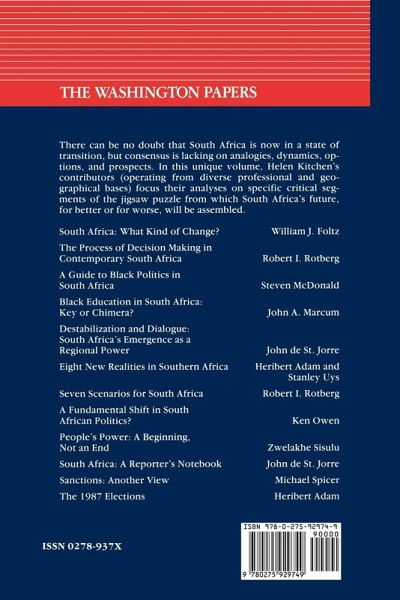 THE WASHINGTON PAPERS

There can be no doubt that South Africa is now in a state of transition, but consensus is lacking on analogies, dynamics, options, and prospects. In this unique volume, Helen Kitchen's contributors (operating from diverse professional and geographical bases) focus their analyses on specific critical segments of the jigsaw puzzle from which South Africa's future, for better or for worse, will be assembled.

| | |
|---|---|
| South Africa: What Kind of Change? | William J. Foltz |
| The Process of Decision Making in Contemporary South Africa | Robert I. Rotberg |
| A Guide to Black Politics in South Africa | Steven McDonald |
| Black Education in South Africa: Key or Chimera? | John A. Marcum |
| Destabilization and Dialogue: South Africa's Emergence as a Regional Power | John de St. Jorre |
| Eight New Realities in Southern Africa | Heribert Adam and Stanley Uys |
| Seven Scenarios for South Africa | Robert I. Rotberg |
| A Fundamental Shift in South African Politics? | Ken Owen |
| People's Power: A Beginning, Not an End | Zwelakhe Sisulu |
| South Africa: A Reporter's Notebook | John de St. Jorre |
| Sanctions: Another View | Michael Spicer |
| The 1987 Elections | Heribert Adam |

ISSN 0278-937X

ISBN 978-0-275-92974-9
90000
9 780275 929749